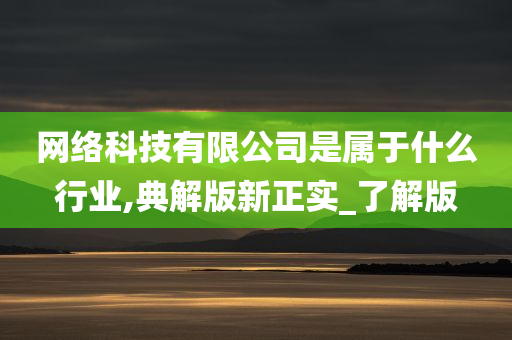 网络科技有限公司是属于什么行业,典解版新正实_了解版